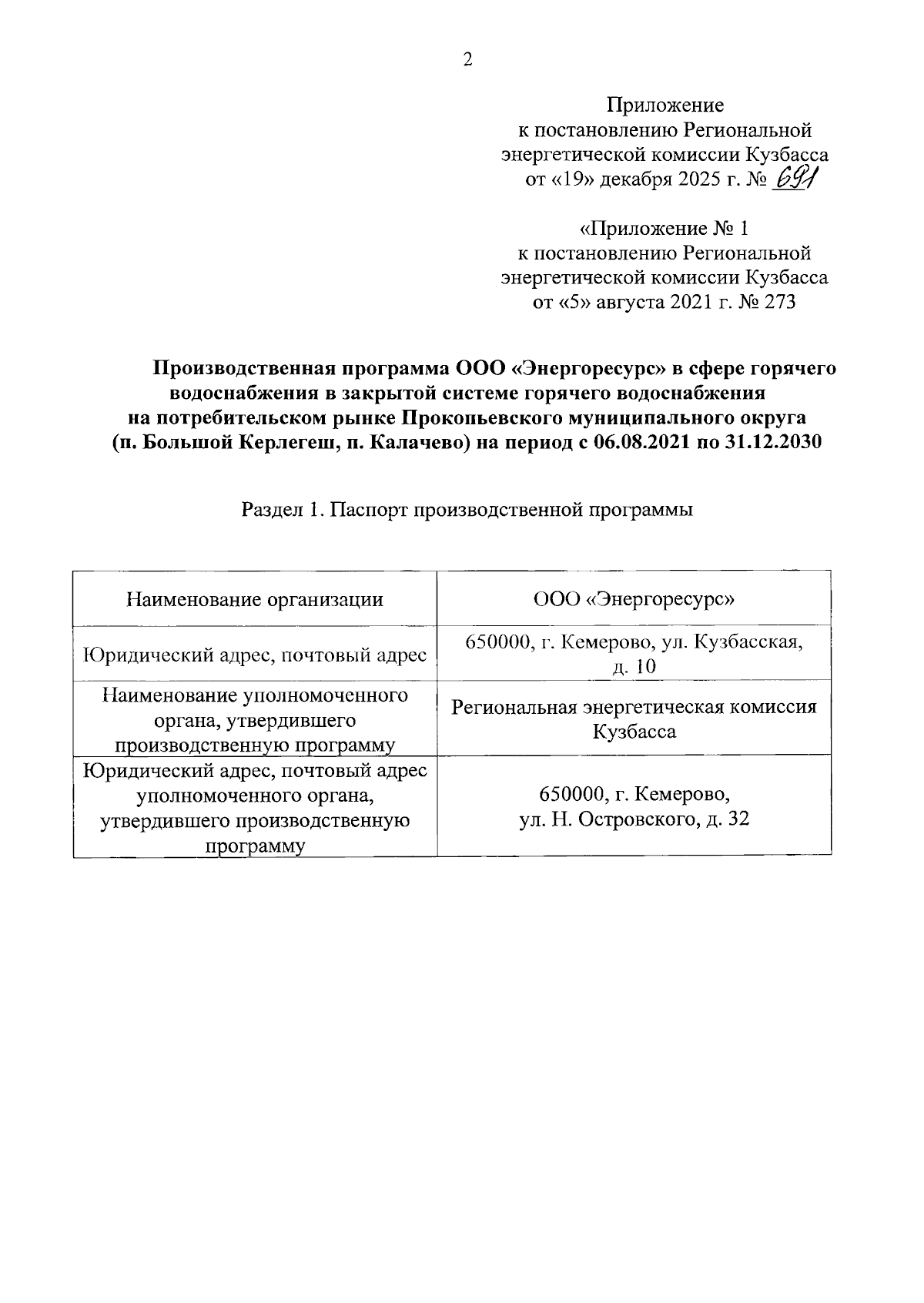 2

Приложение
к постановлению Региональной
энергетической комиссии Кузбасса
от «19» декабря 2025 г. № 691

«Приложение № 1
к постановлению Региональной
энергетической комиссии Кузбасса
от «5» августа 2021 г. № 273

Производственная программа ООО «Энергоресурс» в сфере горячего водоснабжения в закрытой системе горячего водоснабжения на потребительском рынке Прокопьевского муниципального округа (п. Большой Керлегеш, п. Калачево) на период с 06.08.2021 по 31.12.2030

Раздел 1. Паспорт производственной программы

| Наименование организации | ООО «Энергоресурс» |
|---|---|
| Юридический адрес, почтовый адрес | 650000, г. Кемерово, ул. Кузбасская, д. 10 |
| Наименование уполномоченного органа, утвердившего производственную программу | Региональная энергетическая комиссия Кузбасса |
| Юридический адрес, почтовый адрес уполномоченного органа, утвердившего производственную программу | 650000, г. Кемерово, ул. Н. Островского, д. 32 |